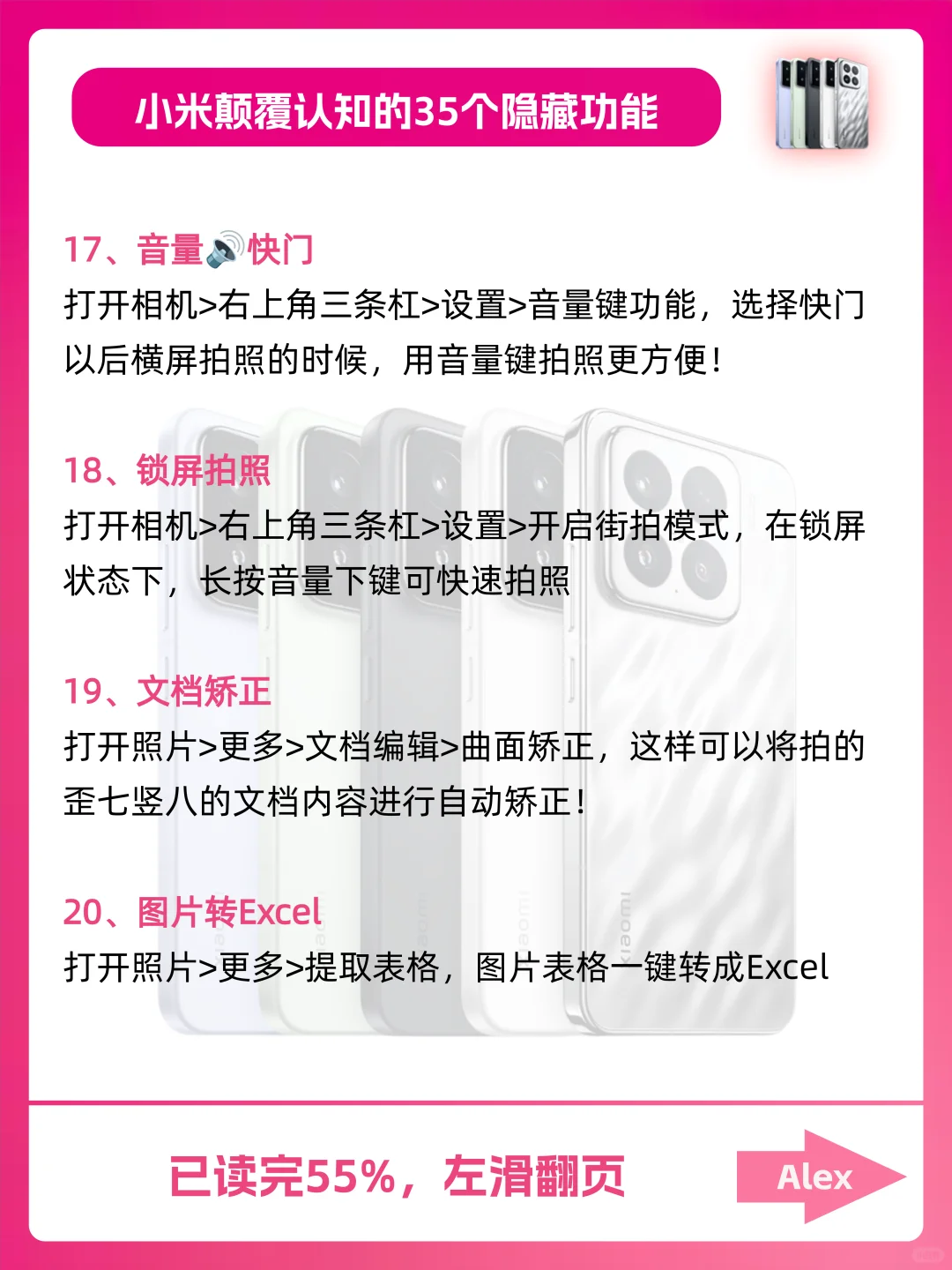 小米颠覆认知的35个隐藏功能

17、音量🔊快门
打开相机>右上角三条杠>设置>音量键功能，选择快门以后横屏拍照的时候，用音量键拍照更方便！

18、锁屏拍照
打开相机>右上角三条杠>设置>开启街拍模式，在锁屏状态下，长按音量下键可快速拍照

19、文档矫正
打开照片>更多>文档编辑>曲面矫正，这样可以将拍的歪七竖八的文档内容进行自动矫正！

20、图片转Excel
打开照片>更多>提取表格，图片表格一键转成Excel

已读完55%，左滑翻页

Alex